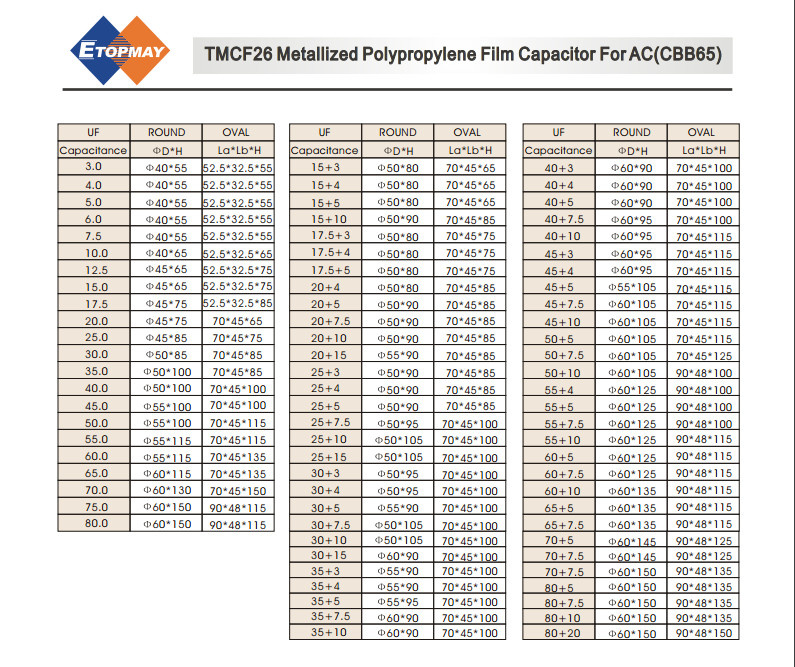 ETOPMAY

TMCF26 Metallized Polypropylene Film Capacitor For AC(CBB65)

| UF | ROUND | OVAL |
|---|---|---|
| Capacitance | ΦD*H | La*Lb*H |
| 3.0 | Φ40*55 | 52.5*32.5*55 |
| 4.0 | Φ40*55 | 52.5*32.5*55 |
| 5.0 | Φ40*55 | 52.5*32.5*55 |
| 6.0 | Φ40*55 | 52.5*32.5*55 |
| 7.5 | Φ40*55 | 52.5*32.5*55 |
| 10.0 | Φ40*65 | 52.5*32.5*65 |
| 12.5 | Φ45*65 | 52.5*32.5*75 |
| 15.0 | Φ45*65 | 52.5*32.5*75 |
| 17.5 | Φ45*75 | 52.5*32.5*85 |
| 20.0 | Φ45*75 | 70*45*65 |
| 25.0 | Φ45*85 | 70*45*75 |
| 30.0 | Φ50*85 | 70*45*85 |
| 35.0 | Φ50*100 | 70*45*85 |
| 40.0 | Φ50*100 | 70*45*100 |
| 45.0 | Φ55*100 | 70*45*100 |
| 50.0 | Φ55*100 | 70*45*115 |
| 55.0 | Φ55*115 | 70*45*115 |
| 60.0 | Φ55*115 | 70*45*135 |
| 65.0 | Φ60*115 | 70*45*135 |
| 70.0 | Φ60*130 | 70*45*150 |
| 75.0 | Φ60*150 | 90*48*115 |
| 80.0 | Φ60*150 | 90*48*115 |

| UF | ROUND | OVAL |
|---|---|---|
| Capacitance | ΦD*H | La*Lb*H |
| 15+3 | Φ50*80 | 70*45*65 |
| 15+4 | Φ50*80 | 70*45*65 |
| 15+5 | Φ50*80 | 70*45*65 |
| 15+10 | Φ50*90 | 70*45*85 |
| 17.5+3 | Φ50*80 | 70*45*75 |
| 17.5+4 | Φ50*80 | 70*45*75 |
| 17.5+5 | Φ50*80 | 70*45*75 |
| 20+4 | Φ50*80 | 70*45*85 |
| 20+5 | Φ50*90 | 70*45*85 |
| 20+7.5 | Φ50*90 | 70*45*85 |
| 20+10 | Φ50*90 | 70*45*85 |
| 20+15 | Φ55*90 | 70*45*85 |
| 25+3 | Φ50*90 | 70*45*85 |
| 25+4 | Φ50*90 | 70*45*85 |
| 25+5 | Φ50*90 | 70*45*85 |
| 25+7.5 | Φ50*95 | 70*45*100 |
| 25+10 | Φ50*105 | 70*45*100 |
| 25+15 | Φ50*105 | 70*45*100 |
| 30+3 | Φ50*95 | 70*45*100 |
| 30+4 | Φ50*95 | 70*45*100 |
| 30+5 | Φ55*90 | 70*45*100 |
| 30+7.5 | Φ50*105 | 70*45*100 |
| 30+10 | Φ50*105 | 70*45*100 |
| 30+15 | Φ60*90 | 70*45*100 |
| 35+3 | Φ55*90 | 70*45*100 |
| 35+4 | Φ55*90 | 70*45*100 |
| 35+5 | Φ55*95 | 70*45*100 |
| 35+7.5 | Φ60*90 | 70*45*100 |
| 35+10 | Φ60*90 | 70*45*100 |

| UF | ROUND | OVAL |
|---|---|---|
| Capacitance | ΦD*H | La*Lb*H |
| 40+3 | Φ60*90 | 70*45*100 |
| 40+4 | Φ60*90 | 70*45*100 |
| 40+5 | Φ60*90 | 70*45*100 |
| 40+7.5 | Φ60*95 | 70*45*100 |
| 40+10 | Φ60*95 | 70*45*115 |
| 45+3 | Φ60*95 | 70*45*115 |
| 45+4 | Φ60*95 | 70*45*115 |
| 45+5 | Φ55*105 | 70*45*115 |
| 45+7.5 | Φ60*105 | 70*45*115 |
| 45+10 | Φ60*105 | 70*45*115 |
| 50+5 | Φ60*105 | 70*45*115 |
| 50+7.5 | Φ60*105 | 70*45*125 |
| 50+10 | Φ60*105 | 90*48*100 |
| 55+4 | Φ60*125 | 90*48*100 |
| 55+5 | Φ60*125 | 90*48*100 |
| 55+7.5 | Φ60*125 | 90*48*100 |
| 55+10 | Φ60*125 | 90*48*115 |
| 60+5 | Φ60*125 | 90*48*115 |
| 60+7.5 | Φ60*125 | 90*48*115 |
| 60+10 | Φ60*135 | 90*48*115 |
| 65+5 | Φ60*135 | 90*48*115 |
| 65+7.5 | Φ60*135 | 90*48*115 |
| 70+5 | Φ60*145 | 90*48*125 |
| 70+7.5 | Φ60*145 | 90*48*125 |
| 70+7.5 | Φ60*150 | 90*48*135 |
| 80+5 | Φ60*150 | 90*48*135 |
| 80+7.5 | Φ60*150 | 90*48*135 |
| 80+10 | Φ60*150 | 90*48*135 |
| 80+20 | Φ60*150 | 90*48*150 |